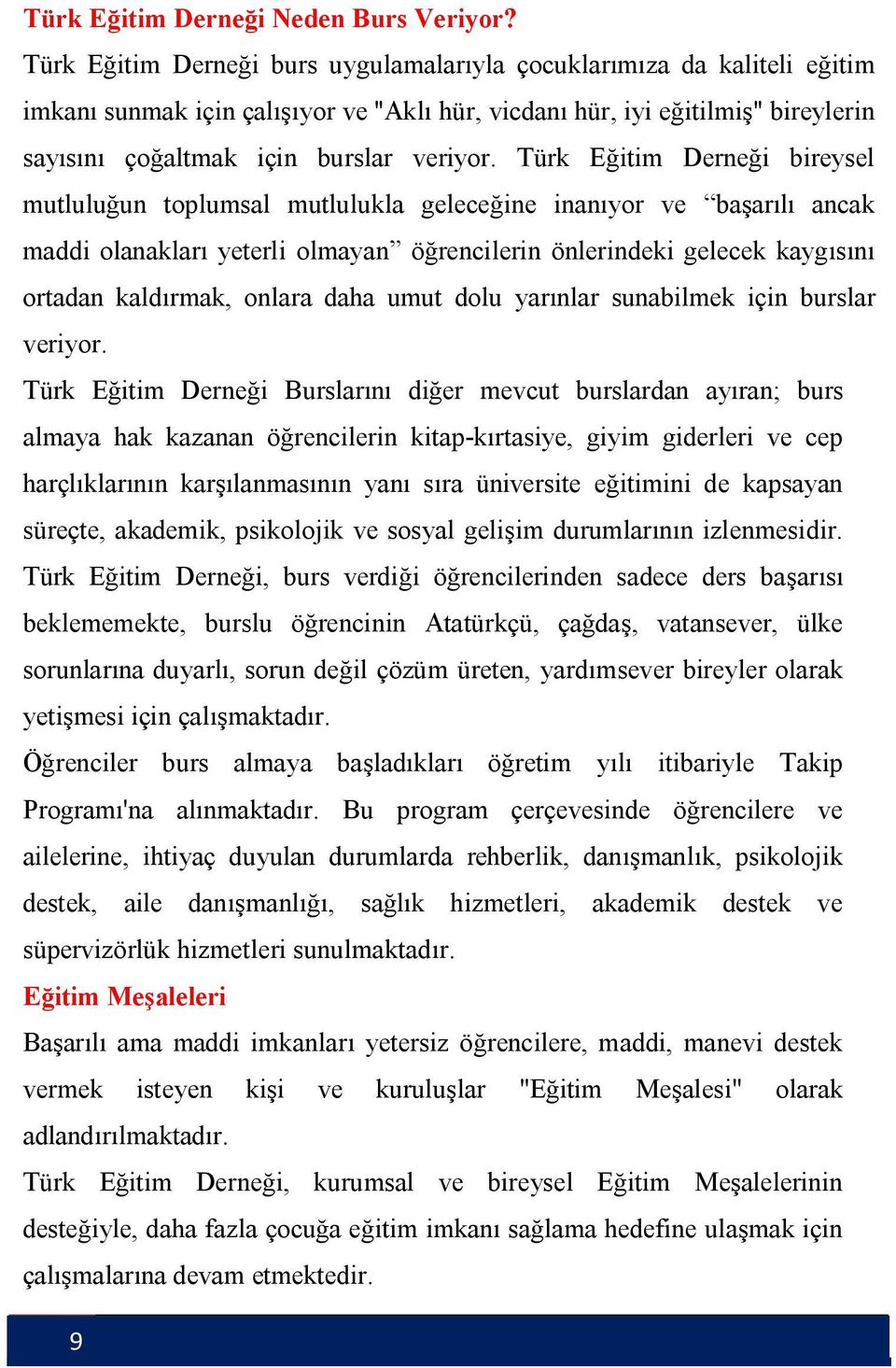 Türk Eğitim Derneği Neden Burs Veriyor?
Türk Eğitim Derneği burs uygulamalarıyla çocuklarımıza da kaliteli eğitim imkanı sunmak için çalışıyor ve "Aklı hür, vicdanı hür, iyi eğitilmiş" bireylerin sayısını çoğaltmak için burslar veriyor. Türk Eğitim Derneği bireysel mutluluğun toplumsal mutlulukla geleceğine inanıyor ve “başarılı ancak maddi olanakları yeterli olmayan” öğrencilerin önlerindeki gelecek kaygısını ortadan kaldırmak, onlara daha umut dolu yarınlar sunabilmek için burslar veriyor.

Türk Eğitim Derneği Burslarını diğer mevcut burslardan ayıran; burs almaya hak kazanan öğrencilerin kitap-kırtasiye, giyim giderleri ve cep harçlıklarının karşılanmasının yanı sıra üniversite eğitimini de kapsayan süreçte, akademik, psikolojik ve sosyal gelişim durumlarının izlenmesidir.

Türk Eğitim Derneği, burs verdiği öğrencilerinden sadece ders başarısı beklememekte, burslu öğrencinin Atatürkçü, çağdaş, vatansever, ülke sorunlarına duyarlı, sorun değil çözüm üreten, yardımsever bireyler olarak yetişmesi için çalışmaktadır.

Öğrenciler burs almaya başladıkları öğretim yılı itibariyle Takip Programı'na alınmaktadır. Bu program çerçevesinde öğrencilere ve ailelerine, ihtiyaç duyulan durumlarda rehberlik, danışmanlık, psikolojik destek, aile danışmanlığı, sağlık hizmetleri, akademik destek ve süpervizörlük hizmetleri sunulmaktadır.

Eğitim Meşaleleri
Başarılı ama maddi imkanları yetersiz öğrencilere, maddi, manevi destek vermek isteyen kişi ve kuruluşlar "Eğitim Meşalesi" olarak adlandırılmaktadır.

Türk Eğitim Derneği, kurumsal ve bireysel Eğitim Meşalelerinin desteğiyle, daha fazla çocuğa eğitim imkanı sağlama hedefine ulaşmak için çalışmalarına devam etmektedir.

9